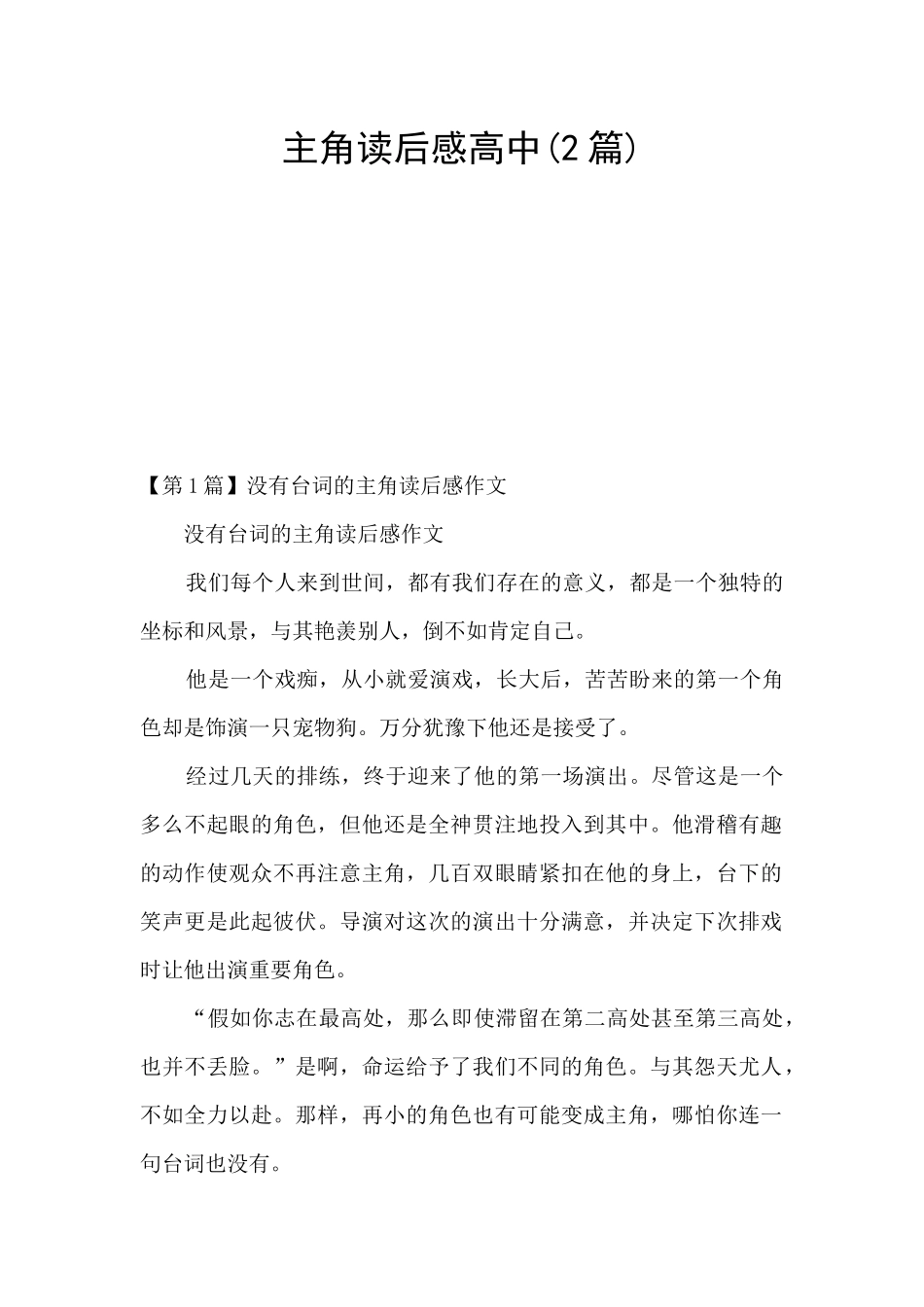 主角读后感高中(2篇)

【第1篇】没有台词的主角读后感作文

没有台词的主角读后感作文

我们每个人来到世间，都有我们存在的意义，都是一个独特的坐标和风景，与其艳羡别人，倒不如肯定自己。

他是一个戏痴，从小就爱演戏，长大后，苦苦盼来的第一个角色却是饰演一只宠物狗。万分犹豫下他还是接受了。

经过几天的排练，终于迎来了他的第一场演出。尽管这是一个多么不起眼的角色，但他还是全神贯注地投入到其中。他滑稽有趣的动作使观众不再注意主角，几百双眼睛紧扣在他的身上，台下的笑声更是此起彼伏。导演对这次的演出十分满意，并决定下次排戏时让他出演重要角色。

“假如你志在最高处，那么即使滞留在第二高处甚至第三高处，也并不丢脸。”是啊，命运给予了我们不同的角色。与其怨天尤人，不如全力以赴。那样，再小的角色也有可能变成主角，哪怕你连一句台词也没有。